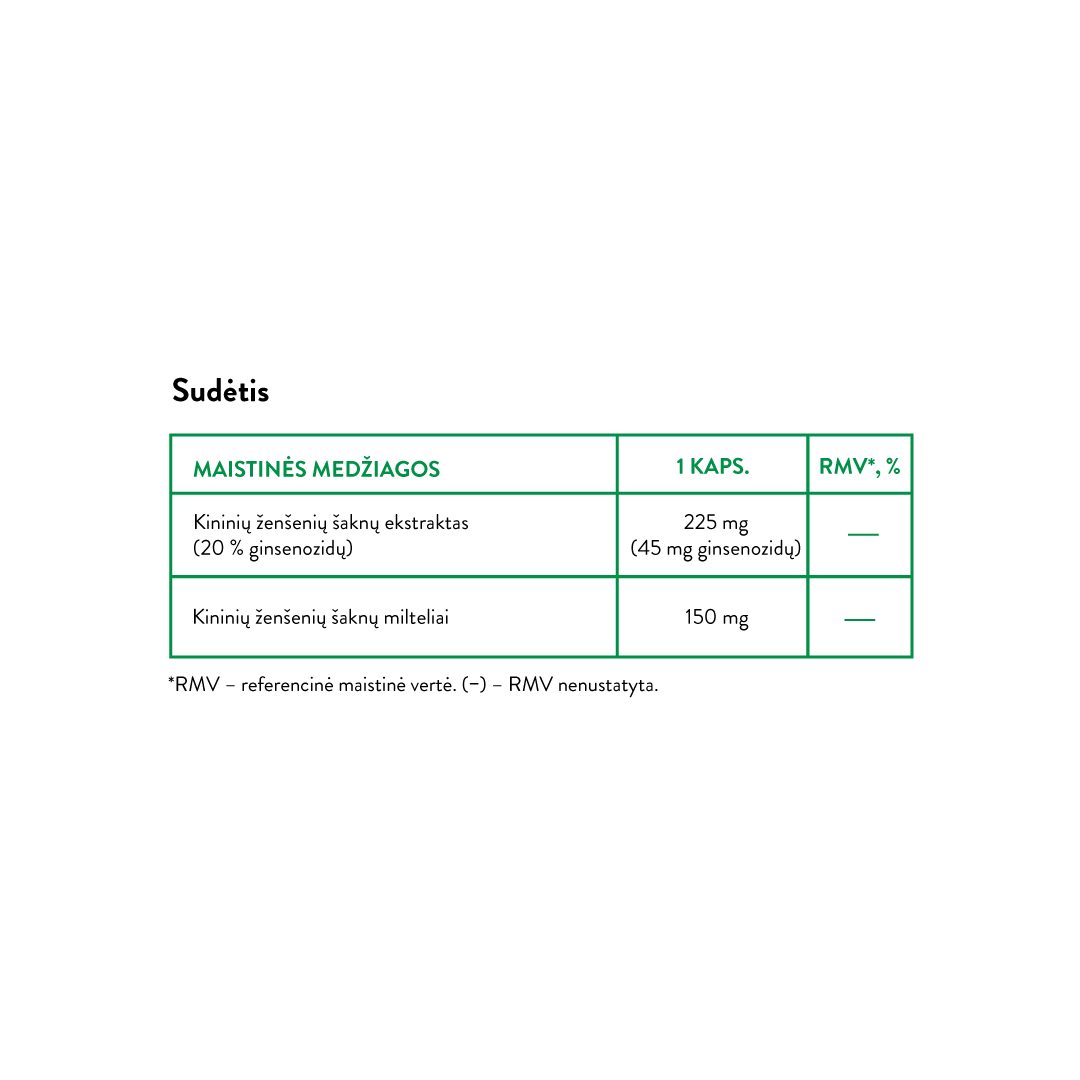 Sudėtis

| MAISTINĖS MEDŽIAGOS | 1 KAPS. | RMV*, % |
|---|---|---|
| Kininių ženšenių šaknų ekstraktas (20 % ginsenozidų) | 225 mg (45 mg ginsenozidų) | — |
| Kininių ženšenių šaknų milteliai | 150 mg | — |

*RMV – referencinė maistinė vertė. (–) – RMV nenustatyta.